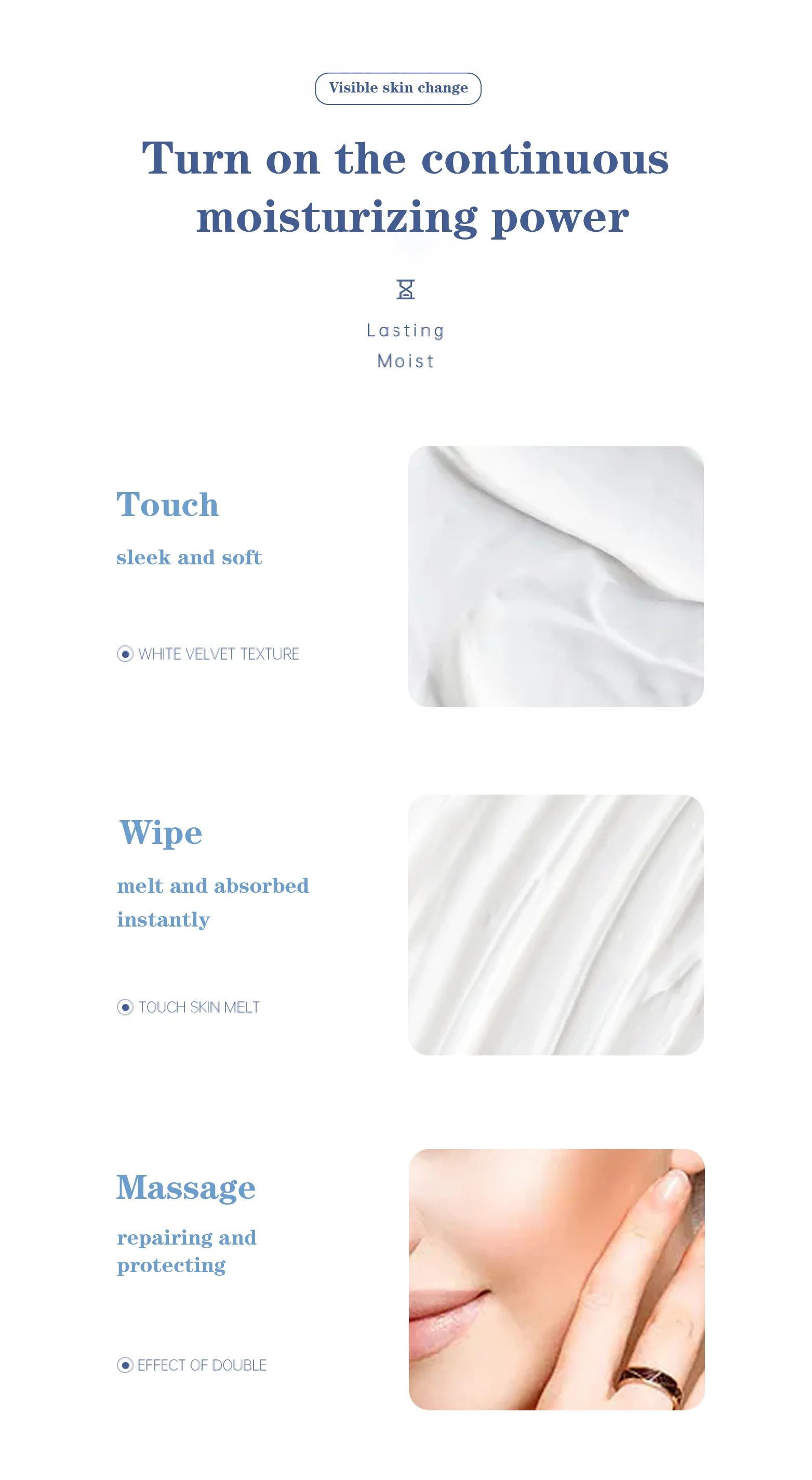 Visible skin change

Turn on the continuous moisturizing power

Lasting
Moist

Touch

sleek and soft

WHITE VELVET TEXTURE

Wipe

melt and absorbed instantly

TOUCH SKIN MELT

Massage

repairing and protecting

EFFECT OF DOUBLE